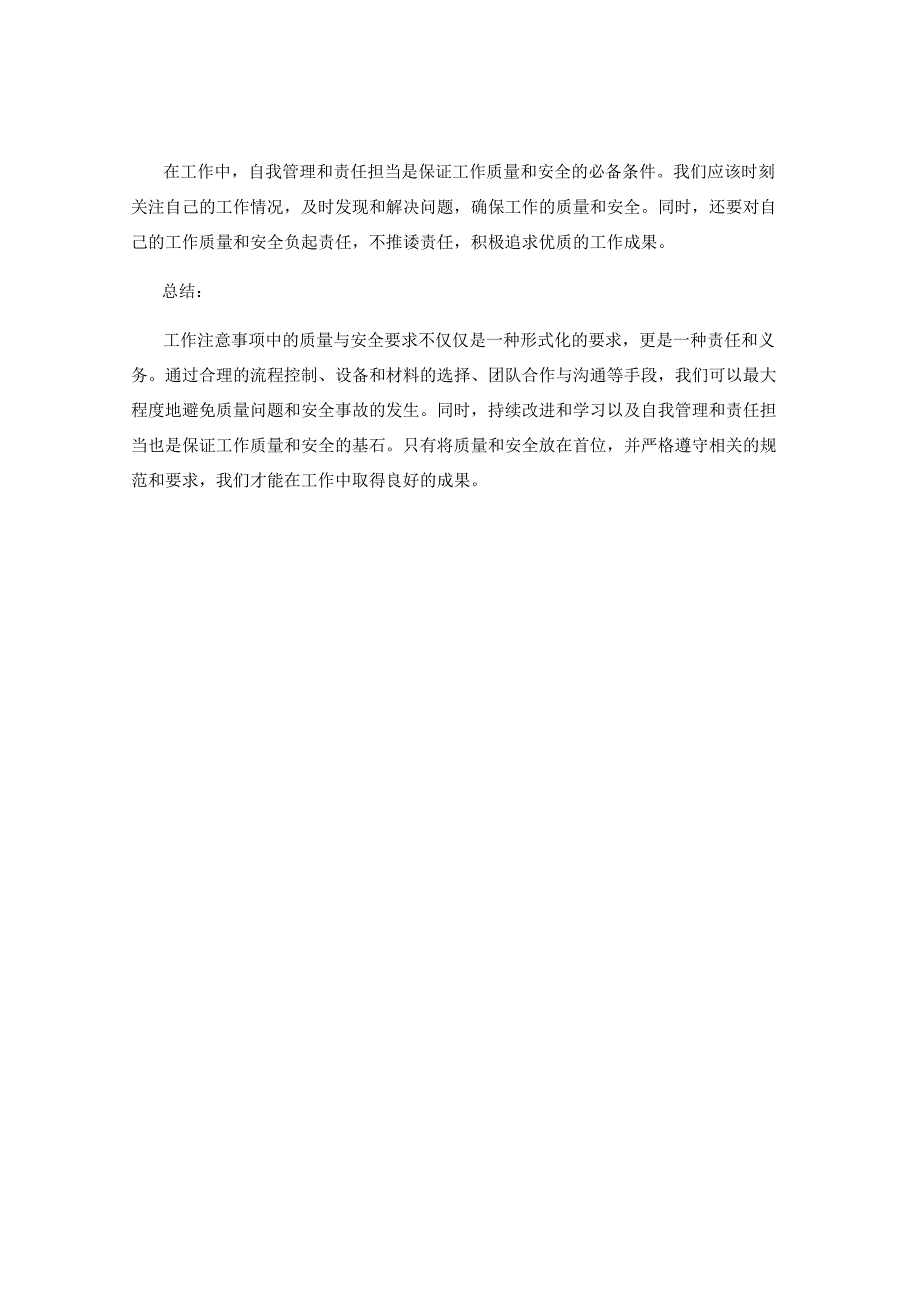 在工作中，自我管理和责任担当是保证工作质量和安全的必备条件。我们应该时刻关注自己的工作情况，及时发现和解决问题，确保工作的质量和安全。同时，还要对自己的工作质量和安全负起责任，不推诿责任，积极追求优质的工作成果。

总结：

工作注意事项中的质量与安全要求不仅仅是一种形式化的要求，更是一种责任和义务。通过合理的流程控制、设备和材料的选择、团队合作与沟通等手段，我们可以最大程度地避免质量问题和安全事故的发生。同时，持续改进和学习以及自我管理和责任担当也是保证工作质量和安全的基石。只有将质量和安全放在首位，并严格遵守相关的规范和要求，我们才能在工作中取得良好的成果。